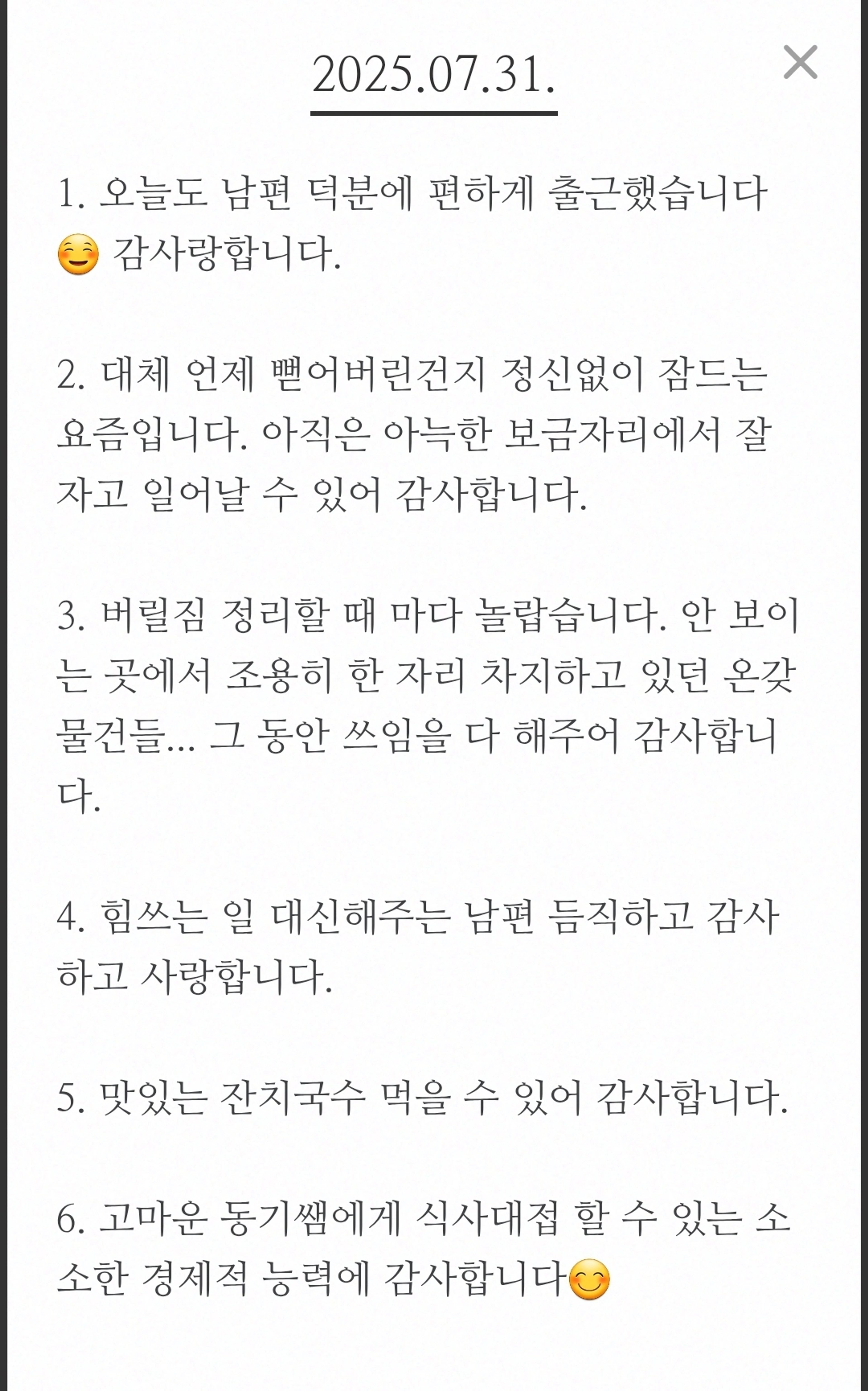 2025.07.31.

×

1. 오늘도 남편 덕분에 편하게 출근했습니다 ☺️ 감사랑합니다.

2. 대체 언제 뻗어버린건지 정신없이 잠드는 요즘입니다. 아직은 아늑한 보금자리에서 잘 자고 일어날 수 있어 감사합니다.

3. 버릴짐 정리할 때 마다 놀랍습니다. 안 보이는 곳에서 조용히 한 자리 차지하고 있던 온갖 물건들... 그 동안 쓰임을 다 해주어 감사합니다.

4. 힘쓰는 일 대신해주는 남편 듬직하고 감사하고 사랑합니다.

5. 맛있는 잔치국수 먹을 수 있어 감사합니다.

6. 고마운 동기쌤에게 식사대접 할 수 있는 소소한 경제적 능력에 감사합니다😊